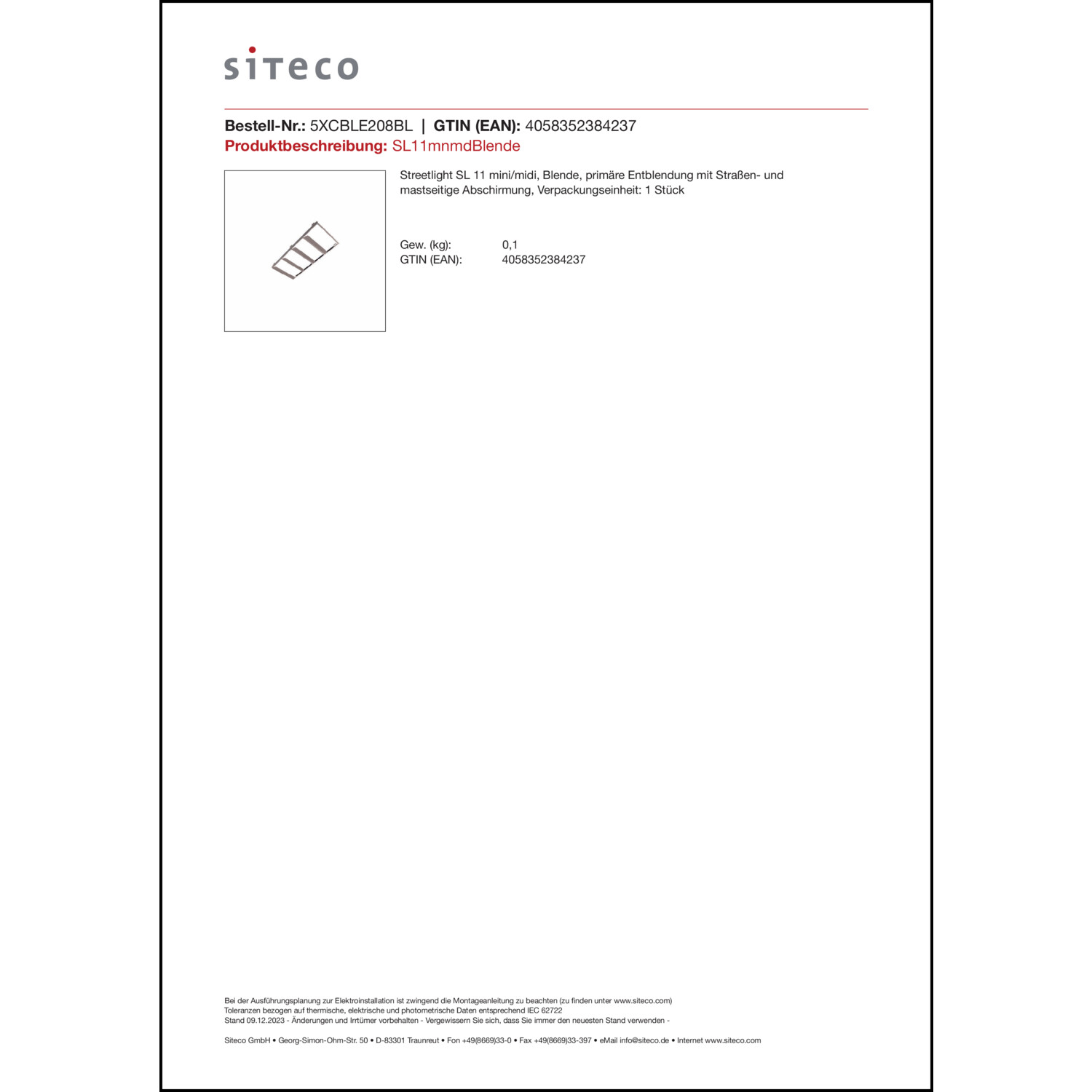 siteco

**Bestell-Nr.:** 5XCBLE208BL | **GTIN (EAN):** 4058352384237
**Produktbeschreibung:** SL11mnmdBlende

Streetlight SL 11 mini/midi, Blende, primäre Entblendung mit Straßen- und mastseitige Abschirmung, Verpackungseinheit: 1 Stück

Gew. (kg): 0,1
GTIN (EAN): 4058352384237

Bei der Ausführungsplanung zur Elektroinstallation ist zwingend die Montageanleitung zu beachten (zu finden unter www.siteco.com)
Toleranzen bezogen auf thermische, elektrische und photometrische Daten entsprechend IEC 62722
Stand 09.12.2023 - Änderungen und Irrtümer vorbehalten - Vergewissern Sie sich, dass Sie immer den neuesten Stand verwenden -

Siteco GmbH • Georg-Simon-Ohm-Str. 50 • D-83301 Traunreut • Fon +49(8669)33-0 • Fax +49(8669)33-397 • eMail info@siteco.de • Internet www.siteco.com